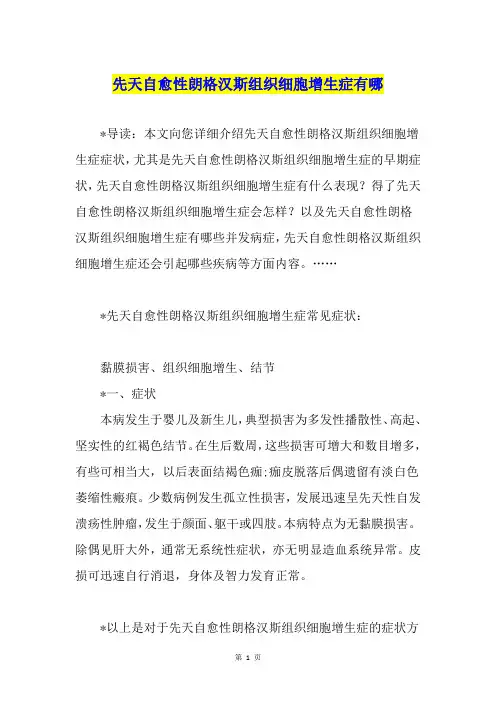 先天自愈性朗格汉斯组织细胞增生症有哪

*导读：本文向您详细介绍先天自愈性朗格汉斯组织细胞增生症症状，尤其是先天自愈性朗格汉斯组织细胞增生症的早期症状，先天自愈性朗格汉斯组织细胞增生症有什么表现？得了先天自愈性朗格汉斯组织细胞增生症会怎样？以及先天自愈性朗格汉斯组织细胞增生症有哪些并发病症，先天自愈性朗格汉斯组织细胞增生症还会引起哪些疾病等方面内容。……

*先天自愈性朗格汉斯组织细胞增生症常见症状：

黏膜损害、组织细胞增生、结节

*一、症状

本病发生于婴儿及新生儿，典型损害为多发性播散性、高起、坚实性的红褐色结节。在生后数周，这些损害可增大和数目增多，有些可相当大，以后表面结褐色痂；痂皮脱落后偶遗留有淡白色萎缩性瘢痕。少数病例发生孤立性损害，发展迅速呈先天性自发溃疡性肿瘤，发生于颜面、躯干或四肢。本病特点为无黏膜损害。除偶见肝大外，通常无系统性症状，亦无明显造血系统异常。皮损可迅速自行消退，身体及智力发育正常。

*以上是对于先天自愈性朗格汉斯组织细胞增生症的症状方

第 1 页